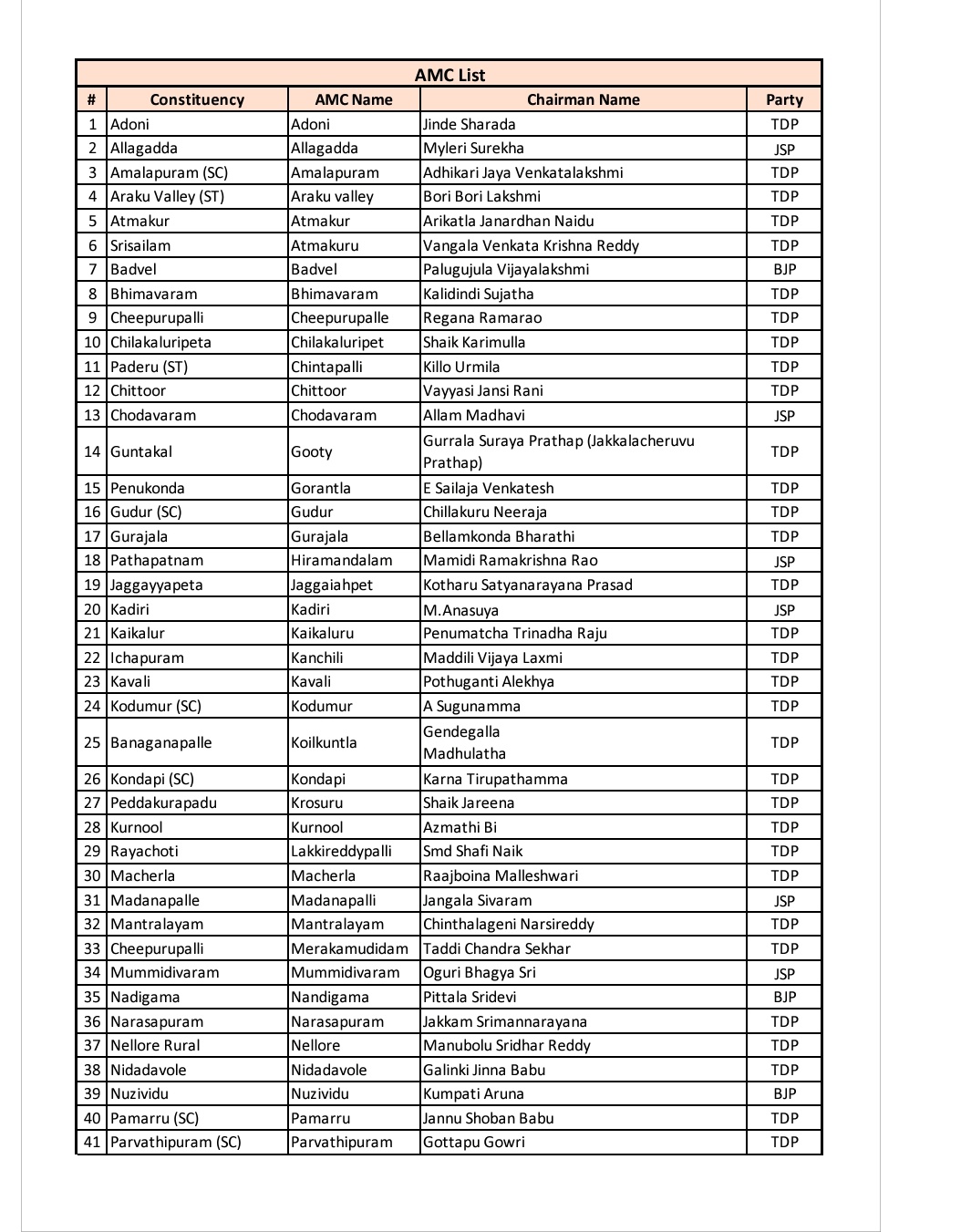 AMC List

| # | Constituency | AMC Name | Chairman Name | Party |
|---|---|---|---|---|
| 1 | Adoni | Adoni | Jinde Sharada | TDP |
| 2 | Allagadda | Allagadda | Myleri Surekha | JSP |
| 3 | Amalapuram (SC) | Amalapuram | Adhikari Jaya Venkatalakshmi | TDP |
| 4 | Araku Valley (ST) | Araku valley | Bori Bori Lakshmi | TDP |
| 5 | Atmakur | Atmakur | Arikatla Janardhan Naidu | TDP |
| 6 | Srisailam | Atmakuru | Vangala Venkata Krishna Reddy | TDP |
| 7 | Badvel | Badvel | Palugujula Vijayalakshmi | BJP |
| 8 | Bhimavaram | Bhimavaram | Kalidindi Sujatha | TDP |
| 9 | Cheepurupalli | Cheepurupalle | Regana Ramarao | TDP |
| 10 | Chilakaluripeta | Chilakaluripet | Shaik Karimulla | TDP |
| 11 | Paderu (ST) | Chintapalli | Killo Urmila | TDP |
| 12 | Chittoor | Chittoor | Vayyasi Jansi Rani | TDP |
| 13 | Chodavaram | Chodavaram | Allam Madhavi | JSP |
| 14 | Guntakal | Gooty | Gurrala Suraya Prathap (Jakkalacheruvu Prathap) | TDP |
| 15 | Penukonda | Gorantla | E Sailaja Venkatesh | TDP |
| 16 | Gudur (SC) | Gudur | Chillakuru Neeraja | TDP |
| 17 | Gurajala | Gurajala | Bellamkonda Bharathi | TDP |
| 18 | Pathapatnam | Hiramandalam | Mamidi Ramakrishna Rao | JSP |
| 19 | Jaggayyapeta | Jaggaiahpet | Kotharu Satyanarayana Prasad | TDP |
| 20 | Kadiri | Kadiri | M.Anasuya | JSP |
| 21 | Kaikalur | Kaikaluru | Penumatcha Trinadha Raju | TDP |
| 22 | Ichapuram | Kanchili | Maddili Vijaya Laxmi | TDP |
| 23 | Kavali | Kavali | Pothuganti Alekhya | TDP |
| 24 | Kodumur (SC) | Kodumur | A Sugunamma | TDP |
| 25 | Banaganapalle | Koilkuntla | Gendegalla Madhulatha | TDP |
| 26 | Kondapi (SC) | Kondapi | Karna Tirupathamma | TDP |
| 27 | Peddakurapadu | Krosuru | Shaik Jareena | TDP |
| 28 | Kurnool | Kurnool | Azmathi Bi | TDP |
| 29 | Rayachoti | Lakkireddypalli | Smd Shafi Naik | TDP |
| 30 | Macherla | Macherla | Raajboina Malleshwari | TDP |
| 31 | Madanapalle | Madanapalli | Jangala Sivaram | JSP |
| 32 | Mantralayam | Mantralayam | Chinthalageni Narsireddy | TDP |
| 33 | Cheepurupalli | Merakamudidam | Taddi Chandra Sekhar | TDP |
| 34 | Mummidivaram | Mummidivaram | Oguri Bhagya Sri | JSP |
| 35 | Nadigama | Nandigama | Pittala Sridevi | BJP |
| 36 | Narasapuram | Narasapuram | Jakkam Srimannarayana | TDP |
| 37 | Nellore Rural | Nellore | Manubolu Sridhar Reddy | TDP |
| 38 | Nidadavole | Nidadavole | Galinki Jinna Babu | TDP |
| 39 | Nuzividu | Nuzividu | Kumpati Aruna | BJP |
| 40 | Pamarru (SC) | Pamarru | Jannu Shoban Babu | TDP |
| 41 | Parvathipuram (SC) | Parvathipuram | Gottapu Gowri | TDP |